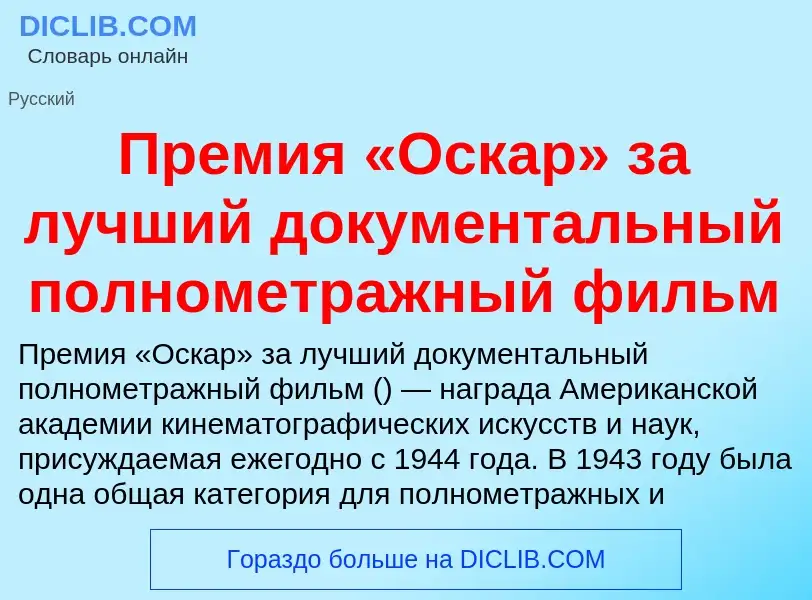 DICLIB.COM
Словарь онлайн

Русский

Премия «Оскар» за лучший документальный полнометражный фильм

Премия «Оскар» за лучший документальный полнометражный фильм () — награда Американской академии кинематографических искусств и наук, присуждаемая ежегодно с 1944 года. В 1943 году была одна общая категория для полнометражных и

Гораздо больше на DICLIB.COM